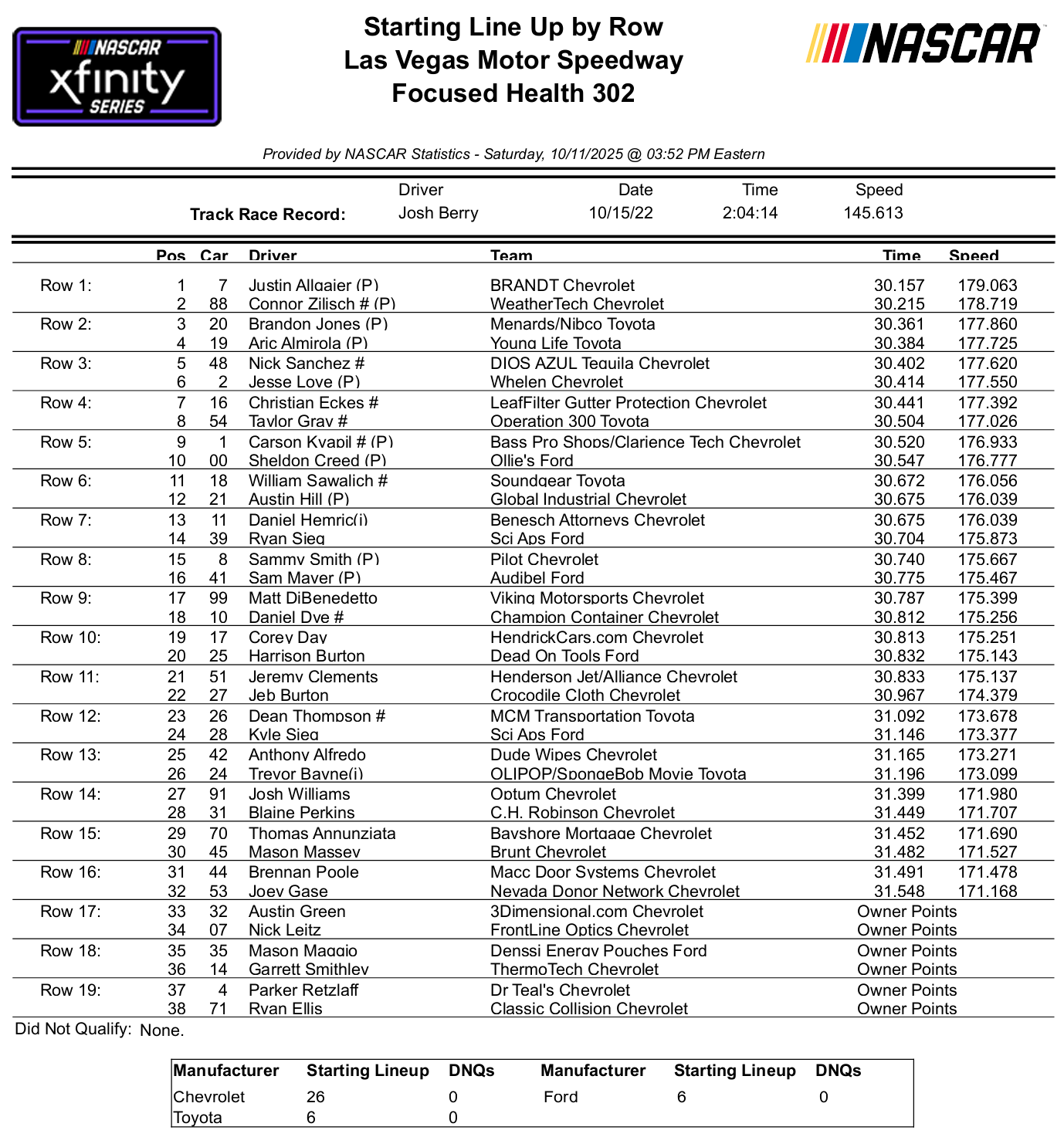 NASCAR xfinity SERIES

Starting Line Up by Row
Las Vegas Motor Speedway
Focused Health 302

NASCAR

Provided by NASCAR Statistics - Saturday, 10/11/2025 @ 03:52 PM Eastern

| | Driver | Date | Time | Speed |
|---|---|---|---|---|
| Track Race Record: | Josh Berry | 10/15/22 | 2:04:14 | 145.613 |

| | Pos | Car | Driver | Team | Time | Speed |
|---|---|---|---|---|---|---|
| Row 1: | 1 | 7 | Justin Allgaier (P) | BRANDT Chevrolet | 30.157 | 179.063 |
| | 2 | 88 | Connor Zilisch # (P) | WeatherTech Chevrolet | 30.215 | 178.719 |
| Row 2: | 3 | 20 | Brandon Jones (P) | Menards/Nibco Toyota | 30.361 | 177.860 |
| | 4 | 19 | Aric Almirola (P) | Young Life Toyota | 30.384 | 177.725 |
| Row 3: | 5 | 48 | Nick Sanchez # | DIOS AZUL Tequila Chevrolet | 30.402 | 177.620 |
| | 6 | 2 | Jesse Love (P) | Whelen Chevrolet | 30.414 | 177.550 |
| Row 4: | 7 | 16 | Christian Eckes # | LeafFilter Gutter Protection Chevrolet | 30.441 | 177.392 |
| | 8 | 54 | Taylor Gray # | Operation 300 Toyota | 30.504 | 177.026 |
| Row 5: | 9 | 1 | Carson Kvapil # (P) | Bass Pro Shops/Clarience Tech Chevrolet | 30.520 | 176.933 |
| | 10 | 00 | Sheldon Creed (P) | Ollie's Ford | 30.547 | 176.777 |
| Row 6: | 11 | 18 | William Sawalich # | Soundgear Toyota | 30.672 | 176.056 |
| | 12 | 21 | Austin Hill (P) | Global Industrial Chevrolet | 30.675 | 176.039 |
| Row 7: | 13 | 11 | Daniel Hemric(i) | Benesch Attorneys Chevrolet | 30.675 | 176.039 |
| | 14 | 39 | Ryan Sieg | Sci Aps Ford | 30.704 | 175.873 |
| Row 8: | 15 | 8 | Sammy Smith (P) | Pilot Chevrolet | 30.740 | 175.667 |
| | 16 | 41 | Sam Mayer (P) | Audibel Ford | 30.775 | 175.467 |
| Row 9: | 17 | 99 | Matt DiBenedetto | Viking Motorsports Chevrolet | 30.787 | 175.399 |
| | 18 | 10 | Daniel Dye # | Champion Container Chevrolet | 30.812 | 175.256 |
| Row 10: | 19 | 17 | Corey Day | HendrickCars.com Chevrolet | 30.813 | 175.251 |
| | 20 | 25 | Harrison Burton | Dead On Tools Ford | 30.832 | 175.143 |
| Row 11: | 21 | 51 | Jeremy Clements | Henderson Jet/Alliance Chevrolet | 30.833 | 175.137 |
| | 22 | 27 | Jeb Burton | Crocodile Cloth Chevrolet | 30.967 | 174.379 |
| Row 12: | 23 | 26 | Dean Thompson # | MCM Transportation Toyota | 31.092 | 173.678 |
| | 24 | 28 | Kyle Sieg | Sci Aps Ford | 31.146 | 173.377 |
| Row 13: | 25 | 42 | Anthony Alfredo | Dude Wipes Chevrolet | 31.165 | 173.271 |
| | 26 | 24 | Trevor Bayne(i) | OLIPOP/SpongeBob Movie Toyota | 31.196 | 173.099 |
| Row 14: | 27 | 91 | Josh Williams | Optum Chevrolet | 31.399 | 171.980 |
| | 28 | 31 | Blaine Perkins | C.H. Robinson Chevrolet | 31.449 | 171.707 |
| Row 15: | 29 | 70 | Thomas Annunziata | Bayshore Mortgage Chevrolet | 31.452 | 171.690 |
| | 30 | 45 | Mason Massey | Brunt Chevrolet | 31.482 | 171.527 |
| Row 16: | 31 | 44 | Brennan Poole | Macc Door Systems Chevrolet | 31.491 | 171.478 |
| | 32 | 53 | Joey Gase | Nevada Donor Network Chevrolet | 31.548 | 171.168 |
| Row 17: | 33 | 32 | Austin Green | 3Dimensional.com Chevrolet | Owner Points | |
| | 34 | 07 | Nick Leitz | FrontLine Optics Chevrolet | Owner Points | |
| Row 18: | 35 | 35 | Mason Maggio | Denssi Energy Pouches Ford | Owner Points | |
| | 36 | 14 | Garrett Smithley | ThermoTech Chevrolet | Owner Points | |
| Row 19: | 37 | 4 | Parker Retzlaff | Dr Teal's Chevrolet | Owner Points | |
| | 38 | 71 | Ryan Ellis | Classic Collision Chevrolet | Owner Points | |

Did Not Qualify: None.

| Manufacturer | Starting Lineup | DNQs | Manufacturer | Starting Lineup | DNQs |
|---|---|---|---|---|---|
| Chevrolet | 26 | 0 | Ford | 6 | 0 |
| Toyota | 6 | 0 | | | |